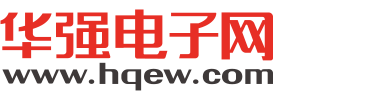 华强电子网
www.hqew.com